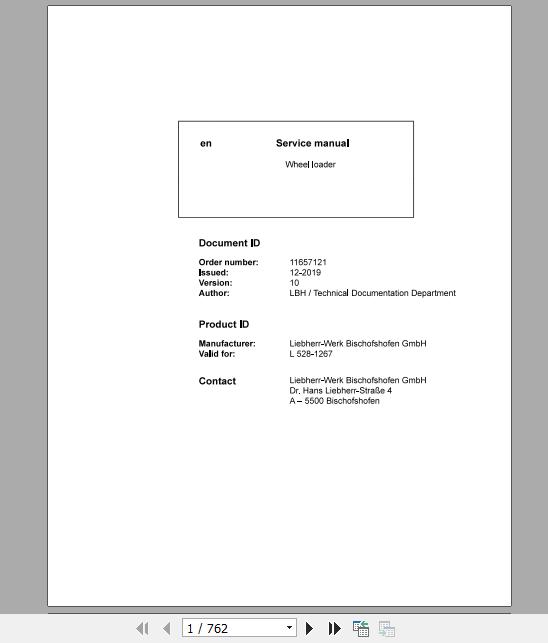 en Service manual

Wheel loader

Document ID

Order number: 11657121
Issued: 12-2019
Version: 10
Author: LBH / Technical Documentation Department

Product ID

Manufacturer: Liebherr-Werk Bischofshofen GmbH
Valid for: L 528-1267

Contact Liebherr-Werk Bischofshofen GmbH
Dr. Hans Liebherr-Straße 4
A – 5500 Bischofshofen

1 / 762